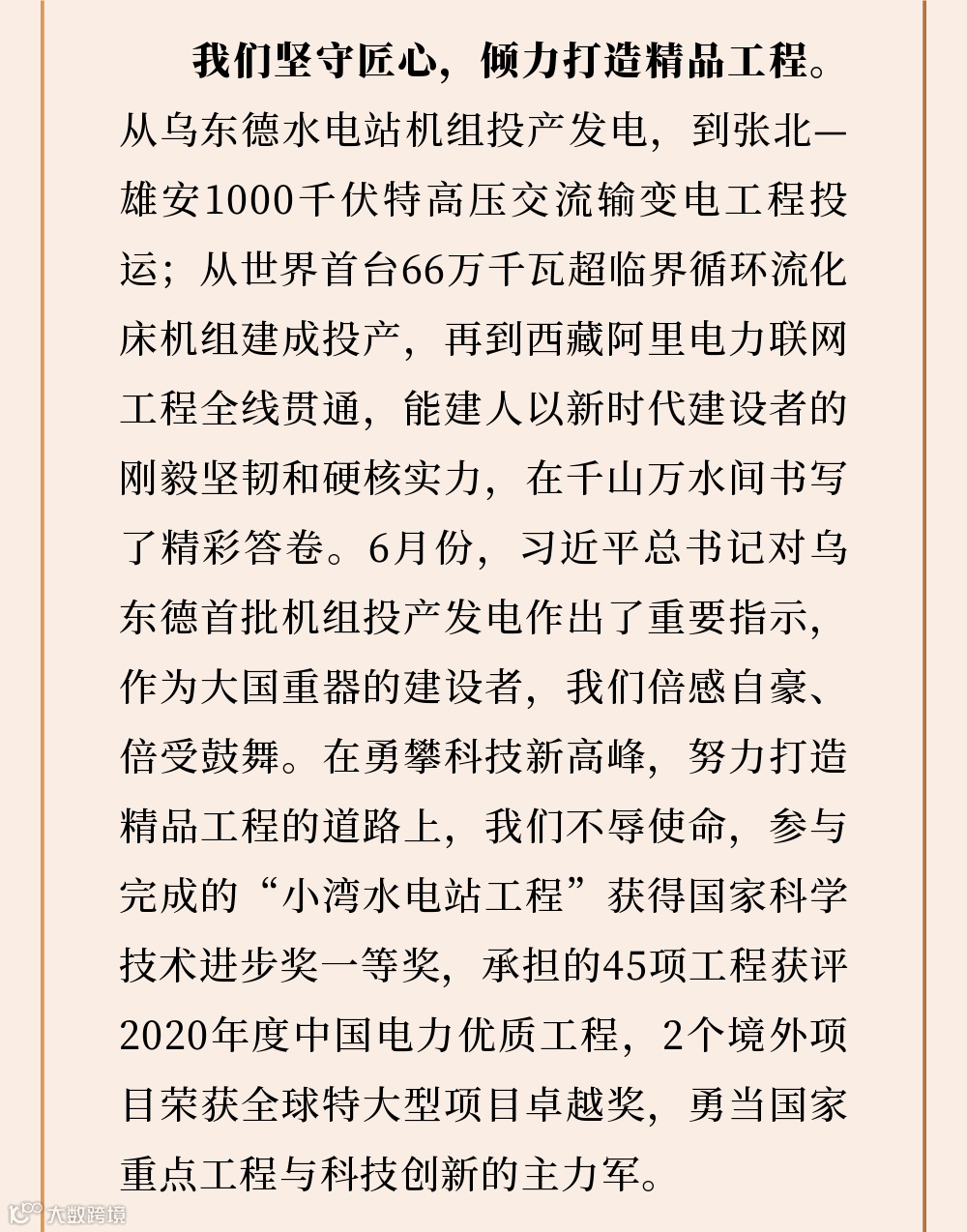 我们坚守匠心，倾力打造精品工程。从乌东德水电站机组投产发电，到张北—雄安1000千伏特高压交流输变电工程投运；从世界首台66万千瓦超临界循环流化床机组建成投产，再到西藏阿里电力联网工程全线贯通，能建人以新时代建设者的刚毅坚韧和硬核实力，在千山万水间书写了精彩答卷。6月份，习近平总书记对乌东德首批机组投产发电作出了重要指示，作为大国重器的建设者，我们倍感自豪、倍受鼓舞。在勇攀科技新高峰，努力打造精品工程的道路上，我们不辱使命，参与完成的“小湾水电站工程”获得国家科学技术进步奖一等奖，承担的45项工程获评2020年度中国电力优质工程，2个境外项目荣获全球特大型项目卓越奖，勇当国家重点工程与科技创新的主力军。

大数跨境